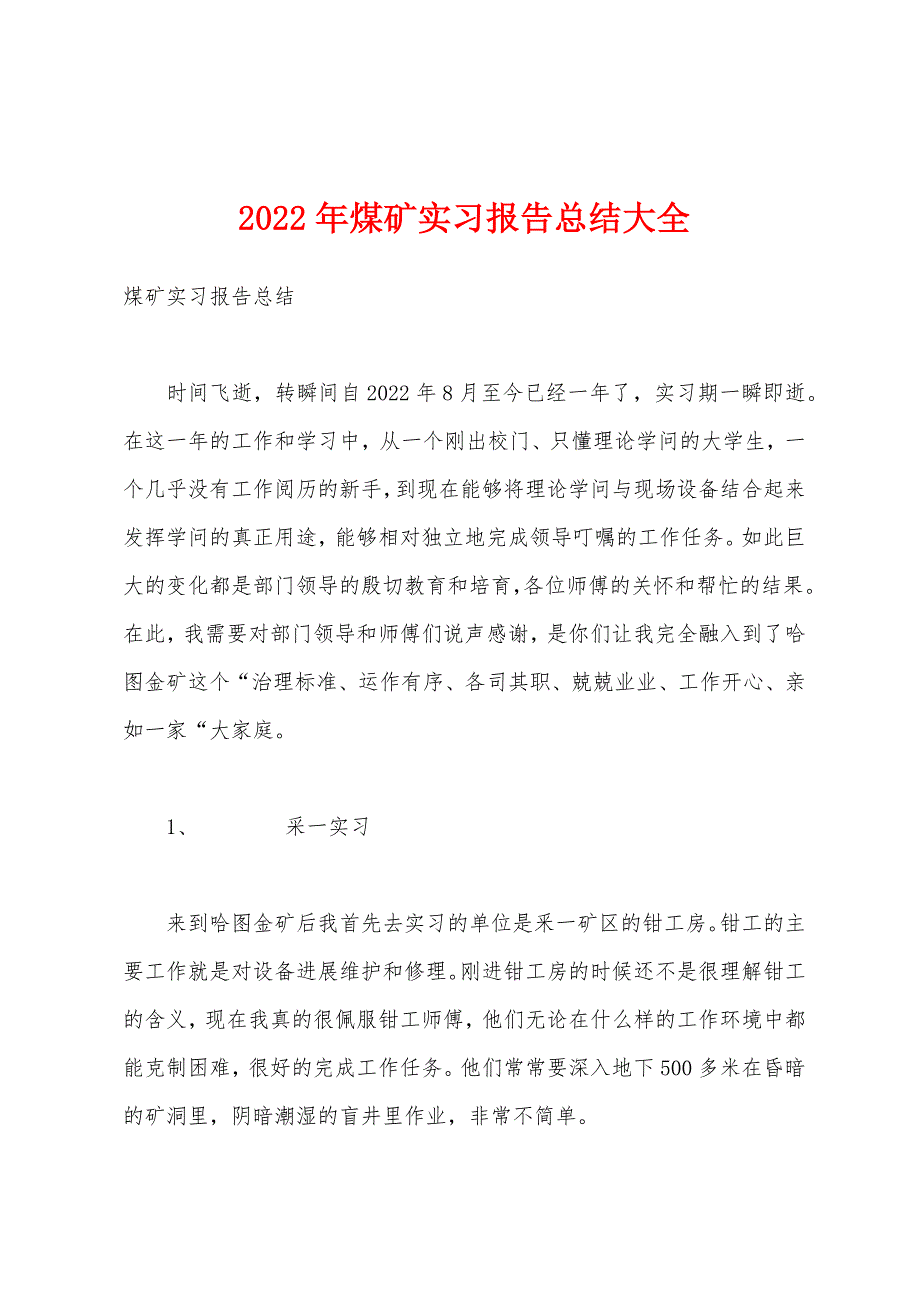 2022年煤矿实习报告总结大全

煤矿实习报告总结

时间飞逝，转瞬间自2022年8月至今已经一年了，实习期一瞬即逝。在这一年的工作和学习中，从一个刚出校门、只懂理论学问的大学生，一个几乎没有工作阅历的新手，到现在能够将理论学问与现场设备结合起来发挥学问的真正用途，能够相对独立地完成领导叮嘱的工作任务。如此巨大的变化都是部门领导的殷切教育和培育,各位师傅的关怀和帮忙的结果。在此，我需要对部门领导和师傅们说声感谢，是你们让我完全融入到了哈图金矿这个“治理标准、运作有序、各司其职、兢兢业业、工作开心、亲如一家“大家庭。

1、 采一实习

来到哈图金矿后我首先去实习的单位是采一矿区的钳工房。钳工的主要工作就是对设备进展维护和修理。刚进钳工房的时候还不是很理解钳工的含义，现在我真的很佩服钳工师傅，他们无论在什么样的工作环境中都能克制困难，很好的完成工作任务。他们常常要深入地下500多米在昏暗的矿洞里，阴暗潮湿的盲井里作业，非常不简单。